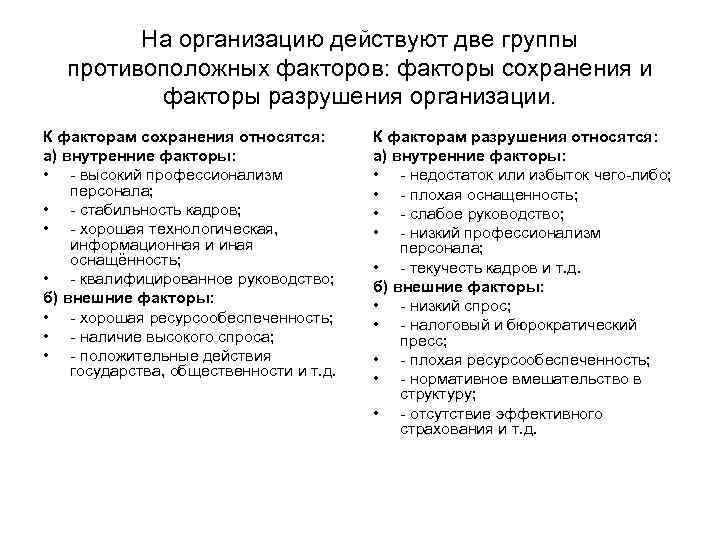 На организацию действуют две группы противоположных факторов: факторы сохранения и факторы разрушения организации.

К факторам сохранения относятся:
а) внутренние факторы:
• - высокий профессионализм персонала;
• - стабильность кадров;
• - хорошая технологическая, информационная и иная оснащённость;
• - квалифицированное руководство;
б) внешние факторы:
• - хорошая ресурсообеспеченность;
• - наличие высокого спроса;
• - положительные действия государства, общественности и т.д.

К факторам разрушения относятся:
а) внутренние факторы:
• - недостаток или избыток чего-либо;
• - плохая оснащенность;
• - слабое руководство;
• - низкий профессионализм персонала;
• - текучесть кадров и т.д.
б) внешние факторы:
• - низкий спрос;
• - налоговый и бюрократический пресс;
• - плохая ресурсообеспеченность;
• - нормативное вмешательство в структуру;
• - отсутствие эффективного страхования и т.д.